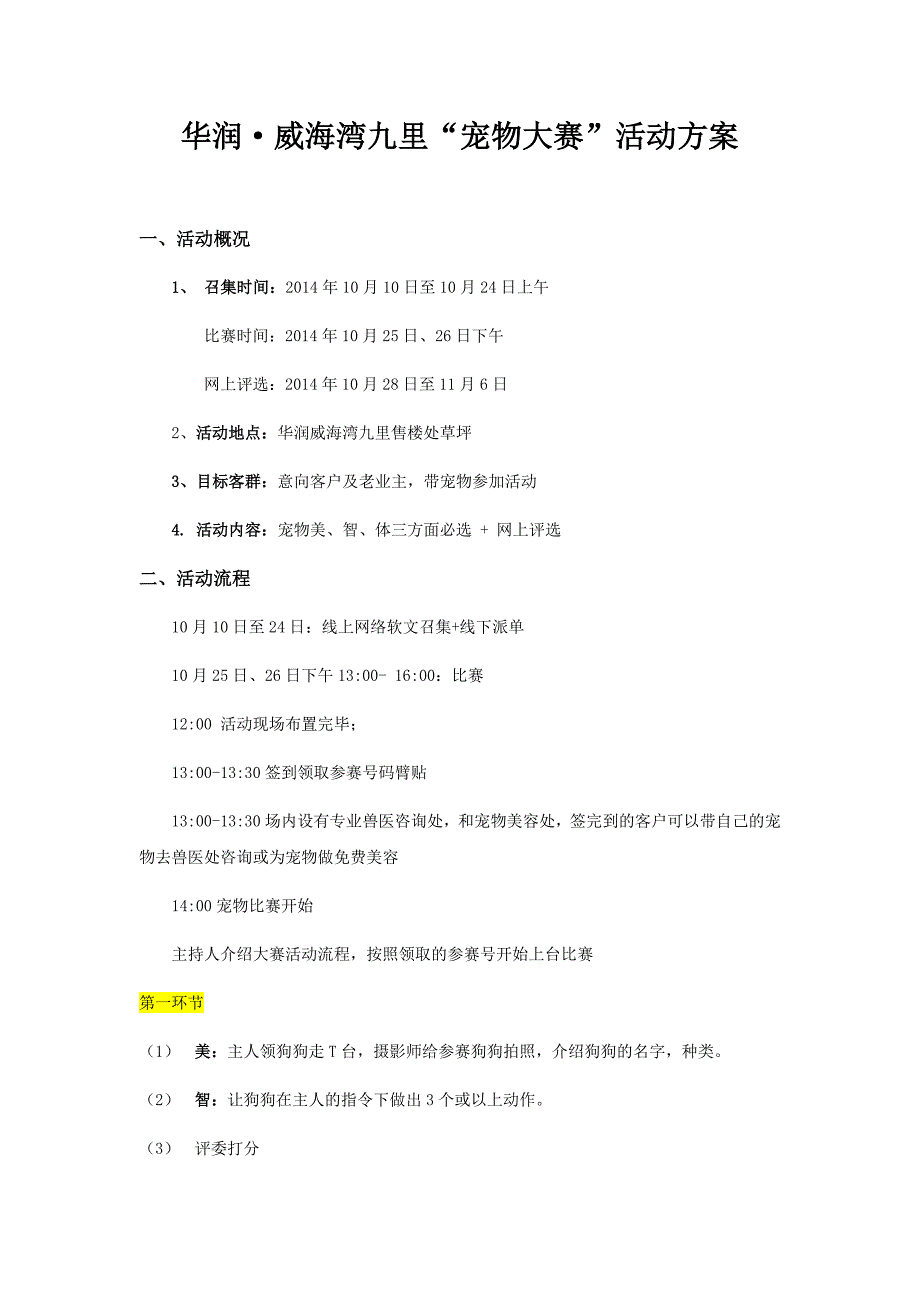 华润·威海湾九里“宠物大赛”活动方案

一、活动概况

1、 召集时间：2014 年 10 月 10 日至 10 月 24 日上午

比赛时间：2014 年 10 月 25 日、26 日下午

网上评选：2014 年 10 月 28 日至 11 月 6 日

2、活动地点：华润威海湾九里售楼处草坪

3、目标客群：意向客户及老业主，带宠物参加活动

4. 活动内容：宠物美、智、体三方面必选 + 网上评选

二、活动流程

10 月 10 日至 24 日：线上网络软文召集+线下派单

10 月 25 日、26 日下午 13:00- 16:00：比赛

12:00 活动现场布置完毕；

13:00-13:30 签到领取参赛号码臂贴

13:00-13:30 场内设有专业兽医咨询处，和宠物美容处，签完到的客户可以带自己的宠物去兽医处咨询或为宠物做免费美容

14:00 宠物比赛开始

主持人介绍大赛活动流程，按照领取的参赛号开始上台比赛

第一环节

（1） 美：主人领狗狗走 T 台，摄影师给参赛狗狗拍照，介绍狗狗的名字，种类。

（2） 智：让狗狗在主人的指令下做出 3 个或以上动作。

（3） 评委打分